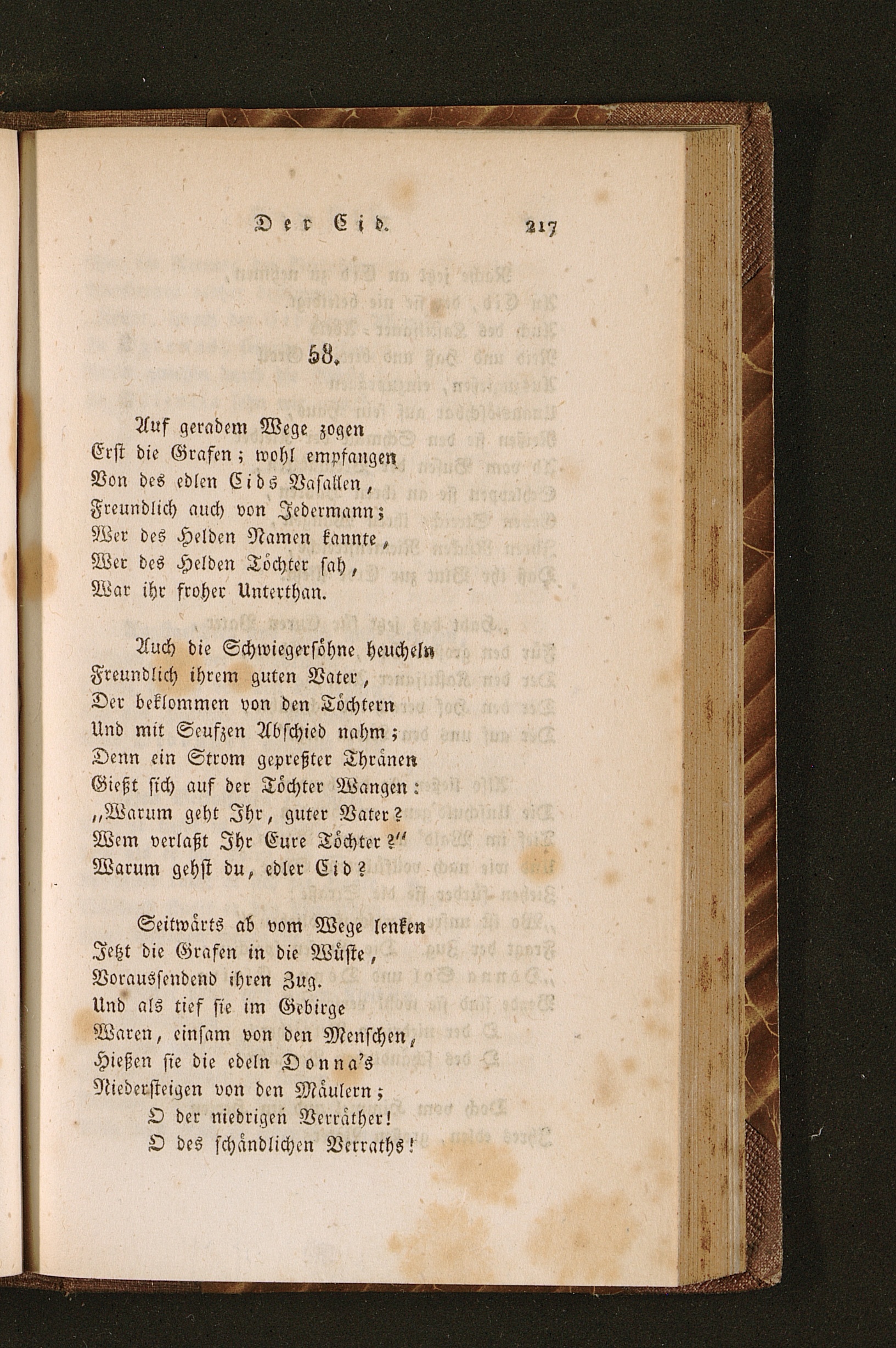 Der Cid. 217

58.

Auf geradem Wege zogen
Erst die Grafen; wohl empfangen
Von des edlen Cids Vasallen,
Freundlich auch von Jedermann;
Wer des Helden Namen kannte,
Wer des Helden Töchter sah,
War ihr froher Unterthan.

Auch die Schwiegersöhne heucheln
Freundlich ihrem guten Vater,
Der beklommen von den Töchtern
Und mit Seufzen Abschied nahm;
Denn ein Strom gepreßter Thränen
Gießt sich auf der Töchter Wangen:
„Warum geht Ihr, guter Vater?
Wem verlaßt Ihr Eure Töchter?“
Warum gehst du, edler Cid?

Seitwärts ab vom Wege lenken
Jetzt die Grafen in die Wüste,
Voraussendend ihren Zug.
Und als tief sie im Gebirge
Waren, einsam von den Menschen,
Hießen sie die edeln Donna's
Niedersteigen von den Mäulern;
O der niedrigen Verräther!
O des schändlichen Verraths!